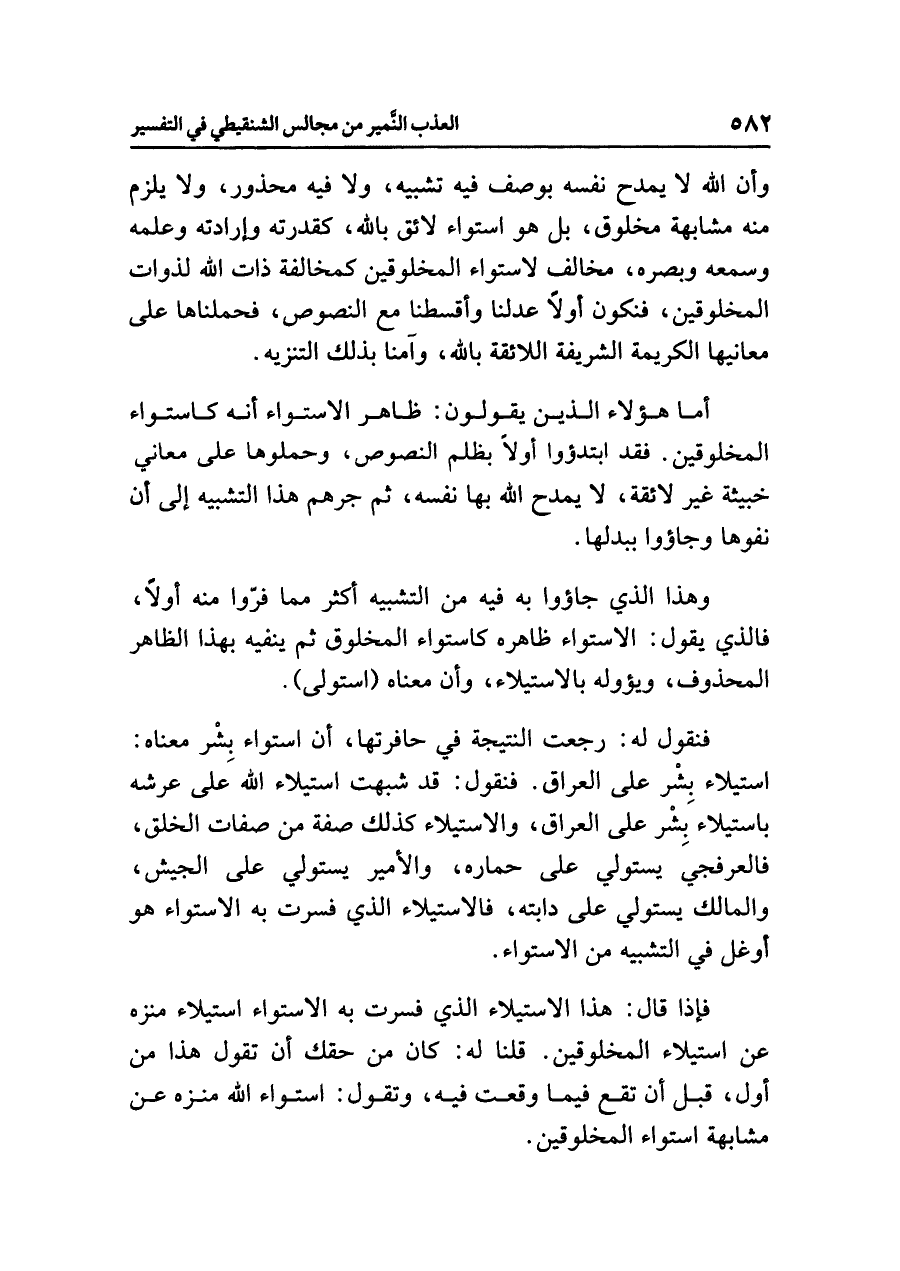 ٥٨٢ العذب النَّمير من مجالس الشنقيطي في التفسير

وأن الله لا يمدح نفسه بوصف فيه تشبيه، ولا فيه محذور، ولا يلزم منه مشابهة مخلوق، بل هو استواء لائق بالله، كقدرته وإرادته وعلمه وسمعه وبصره، مخالف لاستواء المخلوقين كمخالفة ذات الله لذوات المخلوقين، فنكون أولاً عدلنا وأقسطنا مع النصوص، فحملناها على معانيها الكريمة الشريفة اللائقة بالله، وآمنا بذلك التنزيه.

أما هؤلاء الذين يقولون: ظاهر الاستواء أنه كاستواء المخلوقين. فقد ابتدؤوا أولاً بظلم النصوص، وحملوها على معاني خبيثة غير لائقة، لا يمدح الله بها نفسه، ثم جرهم هذا التشبيه إلى أن نفوها وجاؤوا ببدلها.

وهذا الذي جاؤوا به فيه من التشبيه أكثر مما فرّوا منه أولاً، فالذي يقول: الاستواء ظاهره كاستواء المخلوق ثم ينفيه بهذا الظاهر المحذوف، ويؤوله بالاستيلاء، وأن معناه (استولى).

فنقول له: رجعت النتيجة في حافرتها، أن استواء بِشْر معناه: استيلاء بِشْر على العراق. فنقول: قد شبهت استيلاء الله على عرشه باستيلاء بِشْر على العراق، والاستيلاء كذلك صفة من صفات الخلق، فالعرفجي يستولي على حماره، والأمير يستولي على الجيش، والمالك يستولي على دابته، فالاستيلاء الذي فسرت به الاستواء هو أوغل في التشبيه من الاستواء.

فإذا قال: هذا الاستيلاء الذي فسرت به الاستواء استيلاء منزه عن استيلاء المخلوقين. قلنا له: كان من حقك أن تقول هذا من أول، قبل أن تقع فيما وقعت فيه، وتقول: استواء الله منزه عن مشابهة استواء المخلوقين.